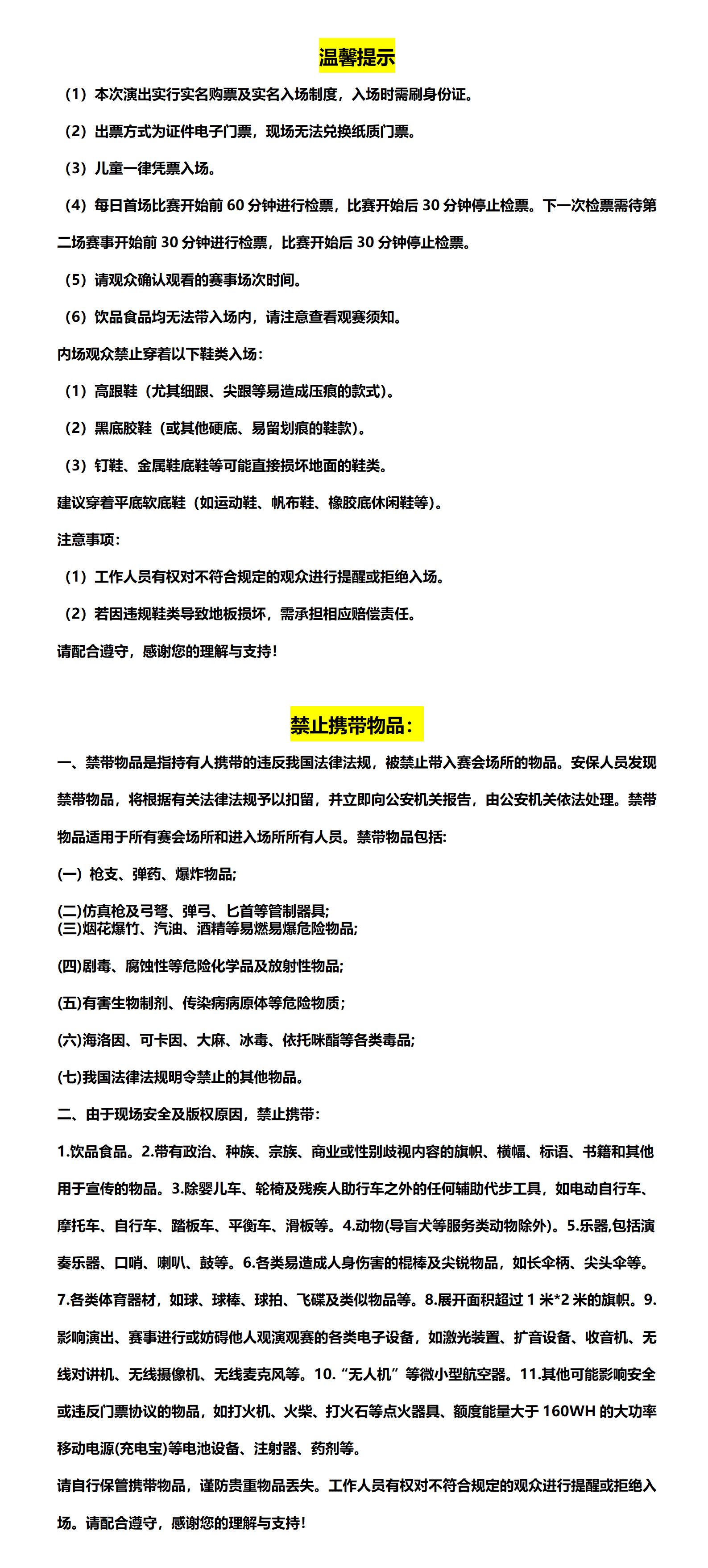 温馨提示

（1）本次演出实行实名购票及实名入场制度，入场时需刷身份证。

（2）出票方式为证件电子门票，现场无法兑换纸质门票。

（3）儿童一律凭票入场。

（4）每日首场比赛开始前 60 分钟进行检票，比赛开始后 30 分钟停止检票。下一次检票需待第二场赛事开始前 30 分钟进行检票，比赛开始后 30 分钟停止检票。

（5）请观众确认观看的赛事场次时间。

（6）饮品食品均无法带入场内，请注意查看观赛须知。

内场观众禁止穿着以下鞋类入场：

（1）高跟鞋（尤其细跟、尖跟等易造成压痕的款式）。

（2）黑底胶鞋（或其他硬底、易留划痕的鞋款）。

（3）钉鞋、金属鞋底鞋等可能直接损坏地面的鞋类。

建议穿着平底软底鞋（如运动鞋、帆布鞋、橡胶底休闲鞋等）。

注意事项：

（1）工作人员有权对不符合规定的观众进行提醒或拒绝入场。

（2）若因违规鞋类导致地板损坏，需承担相应赔偿责任。

请配合遵守，感谢您的理解与支持！

禁止携带物品：

一、禁带物品是指持有人携带的违反我国法律法规，被禁止带入赛会场所的物品。安保人员发现禁带物品，将根据有关法律法规予以扣留，并立即向公安机关报告，由公安机关依法处理。禁带物品适用于所有赛会场所和进入场所所有人员。禁带物品包括:

(一) 枪支、弹药、爆炸物品;

(二)仿真枪及弓弩、弹弓、匕首等管制器具;
(三)烟花爆竹、汽油、酒精等易燃易爆危险物品;

(四)剧毒、腐蚀性等危险化学品及放射性物品;

(五)有害生物制剂、传染病病原体等危险物质;

(六)海洛因、可卡因、大麻、冰毒、依托咪酯等各类毒品;

(七)我国法律法规明令禁止的其他物品。

二、由于现场安全及版权原因，禁止携带：

1.饮品食品。2.带有政治、种族、宗族、商业或性别歧视内容的旗帜、横幅、标语、书籍和其他用于宣传的物品。3.除婴儿车、轮椅及残疾人助行车之外的任何辅助代步工具，如电动自行车、摩托车、自行车、踏板车、平衡车、滑板等。4.动物(导盲犬等服务类动物除外)。5.乐器,包括演奏乐器、口哨、喇叭、鼓等。6.各类易造成人身伤害的棍棒及尖锐物品，如长伞柄、尖头伞等。7.各类体育器材，如球、球棒、球拍、飞碟及类似物品等。8.展开面积超过 1 米*2 米的旗帜。9.影响演出、赛事进行或妨碍他人观演观赛的各类电子设备，如激光装置、扩音设备、收音机、无线对讲机、无线摄像机、无线麦克风等。10.“无人机”等微小型航空器。11.其他可能影响安全或违反门票协议的物品，如打火机、火柴、打火石等点火器具、额度能量大于 160WH 的大功率移动电源(充电宝)等电池设备、注射器、药剂等。

请自行保管携带物品，谨防贵重物品丢失。工作人员有权对不符合规定的观众进行提醒或拒绝入场。请配合遵守，感谢您的理解与支持！